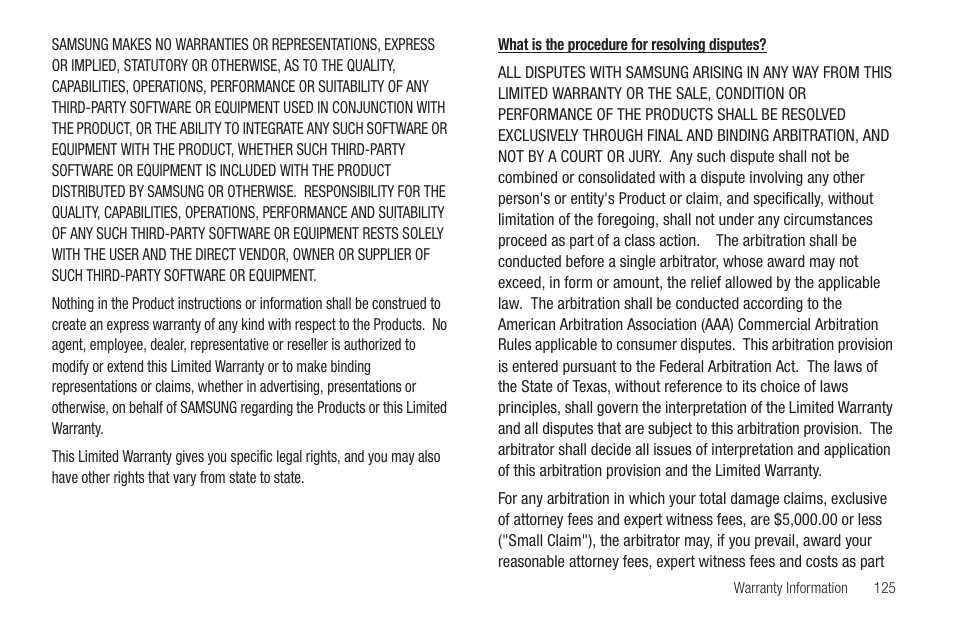 SAMSUNG MAKES NO WARRANTIES OR REPRESENTATIONS, EXPRESS OR IMPLIED, STATUTORY OR OTHERWISE, AS TO THE QUALITY, CAPABILITIES, OPERATIONS, PERFORMANCE OR SUITABILITY OF ANY THIRD-PARTY SOFTWARE OR EQUIPMENT USED IN CONJUNCTION WITH THE PRODUCT, OR THE ABILITY TO INTEGRATE ANY SUCH SOFTWARE OR EQUIPMENT WITH THE PRODUCT, WHETHER SUCH THIRD-PARTY SOFTWARE OR EQUIPMENT IS INCLUDED WITH THE PRODUCT DISTRIBUTED BY SAMSUNG OR OTHERWISE. RESPONSIBILITY FOR THE QUALITY, CAPABILITIES, OPERATIONS, PERFORMANCE AND SUITABILITY OF ANY SUCH THIRD-PARTY SOFTWARE OR EQUIPMENT RESTS SOLELY WITH THE USER AND THE DIRECT VENDOR, OWNER OR SUPPLIER OF SUCH THIRD-PARTY SOFTWARE OR EQUIPMENT.

Nothing in the Product instructions or information shall be construed to create an express warranty of any kind with respect to the Products. No agent, employee, dealer, representative or reseller is authorized to modify or extend this Limited Warranty or to make binding representations or claims, whether in advertising, presentations or otherwise, on behalf of SAMSUNG regarding the Products or this Limited Warranty.

This Limited Warranty gives you specific legal rights, and you may also have other rights that vary from state to state.

What is the procedure for resolving disputes?

ALL DISPUTES WITH SAMSUNG ARISING IN ANY WAY FROM THIS LIMITED WARRANTY OR THE SALE, CONDITION OR PERFORMANCE OF THE PRODUCTS SHALL BE RESOLVED EXCLUSIVELY THROUGH FINAL AND BINDING ARBITRATION, AND NOT BY A COURT OR JURY. Any such dispute shall not be combined or consolidated with a dispute involving any other person's or entity's Product or claim, and specifically, without limitation of the foregoing, shall not under any circumstances proceed as part of a class action. The arbitration shall be conducted before a single arbitrator, whose award may not exceed, in form or amount, the relief allowed by the applicable law. The arbitration shall be conducted according to the American Arbitration Association (AAA) Commercial Arbitration Rules applicable to consumer disputes. This arbitration provision is entered pursuant to the Federal Arbitration Act. The laws of the State of Texas, without reference to its choice of laws principles, shall govern the interpretation of the Limited Warranty and all disputes that are subject to this arbitration provision. The arbitrator shall decide all issues of interpretation and application of this arbitration provision and the Limited Warranty.

For any arbitration in which your total damage claims, exclusive of attorney fees and expert witness fees, are $5,000.00 or less ("Small Claim"), the arbitrator may, if you prevail, award your reasonable attorney fees, expert witness fees and costs as part

Warranty Information 125